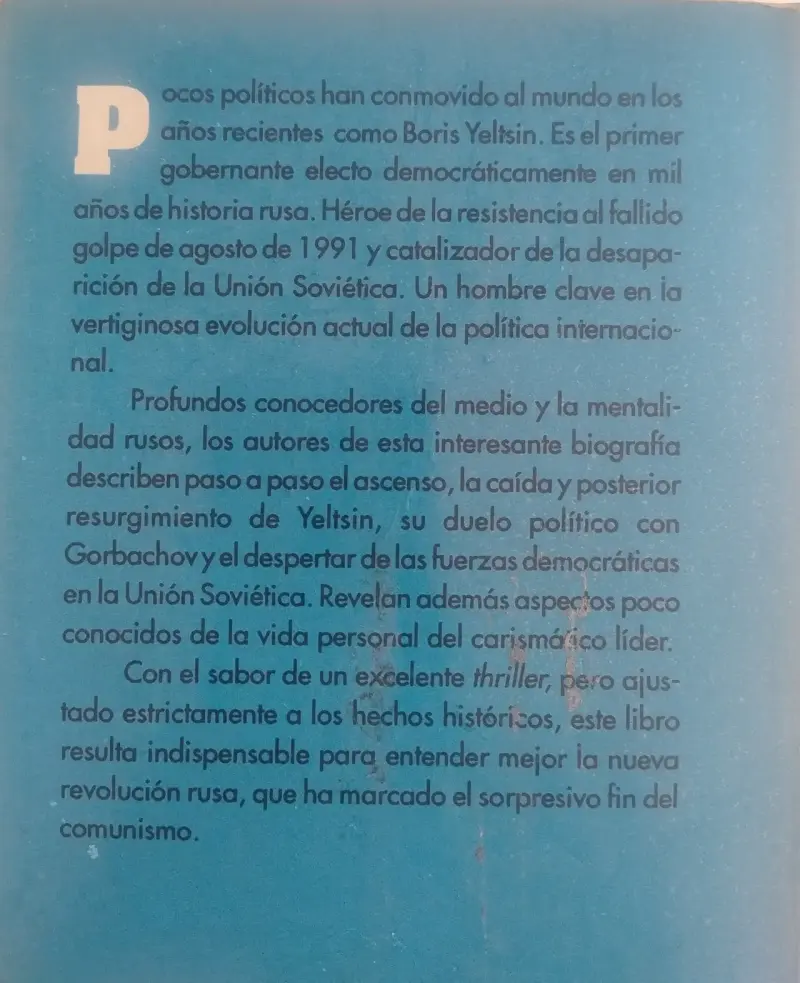 Pocos políticos han conmovido al mundo en los años recientes como Boris Yeltsin. Es el primer gobernante electo democráticamente en mil años de historia rusa. Héroe de la resistencia al fallido golpe de agosto de 1991 y catalizador de la desaparición de la Unión Soviética. Un hombre clave en la vertiginosa evolución actual de la política internacional.

Profundos conocedores del medio y la mentalidad rusos, los autores de esta interesante biografía describen paso a paso el ascenso, la caída y posterior resurgimiento de Yeltsin, su duelo político con Gorbachov y el despertar de las fuerzas democráticas en la Unión Soviética. Revelan además aspectos poco conocidos de la vida personal del carismático líder.

Con el sabor de un excelente thriller, pero ajustado estrictamente a los hechos históricos, este libro resulta indispensable para entender mejor la nueva revolución rusa, que ha marcado el sorpresivo fin del comunismo.